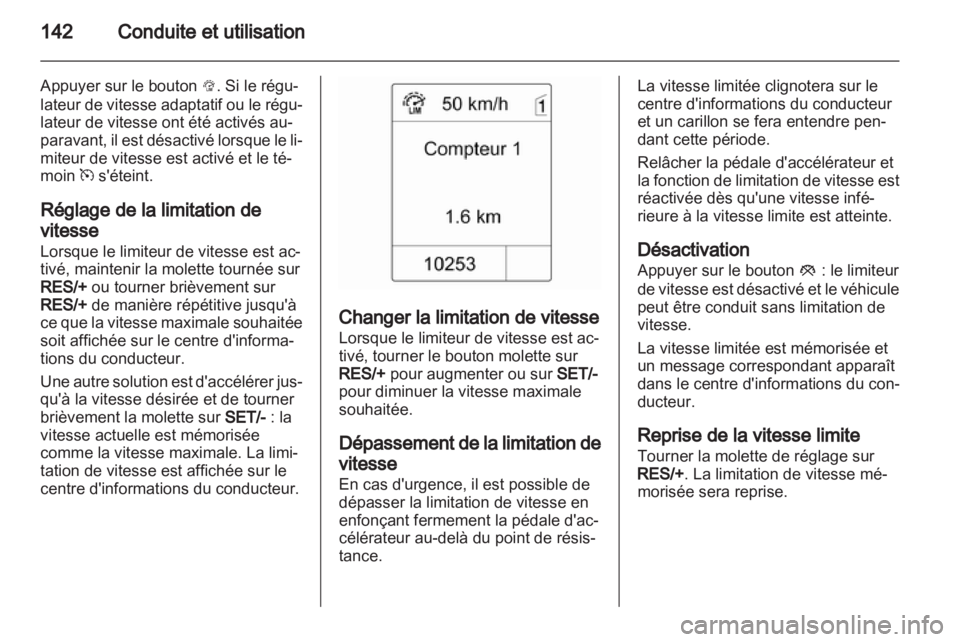 142 Conduite et utilisation

Appuyer sur le bouton . Si le régulateur de vitesse adaptatif ou le régulateur de vitesse ont été activés auparavant, il est désactivé lorsque le limiteur de vitesse est activé et le témoin  s'éteint.

Réglage de la limitation de vitesse
Lorsque le limiteur de vitesse est activé, maintenir la molette tournée sur RES/+ ou tourner brièvement sur RES/+ de manière répétitive jusqu'à ce que la vitesse maximale souhaitée soit affichée sur le centre d'informations du conducteur.

Une autre solution est d'accélérer jusqu'à la vitesse désirée et de tourner brièvement la molette sur SET/- : la vitesse actuelle est mémorisée comme la vitesse maximale. La limitation de vitesse est affichée sur le centre d'informations du conducteur.

LIM 50 km/h 1
Compteur 1
1.6 km
10253

Changer la limitation de vitesse
Lorsque le limiteur de vitesse est activé, tourner le bouton molette sur RES/+ pour augmenter ou sur SET/- pour diminuer la vitesse maximale souhaitée.

Dépassement de la limitation de vitesse
En cas d'urgence, il est possible de dépasser la limitation de vitesse en enfonçant fermement la pédale d'accélérateur au-delà du point de résistance.

La vitesse limitée clignotera sur le centre d'informations du conducteur et un carillon se fera entendre pendant cette période.

Relâcher la pédale d'accélérateur et la fonction de limitation de vitesse est réactivée dès qu'une vitesse inférieure à la vitesse limite est atteinte.

Désactivation
Appuyer sur le bouton  : le limiteur de vitesse est désactivé et le véhicule peut être conduit sans limitation de vitesse.

La vitesse limitée est mémorisée et un message correspondant apparaît dans le centre d'informations du conducteur.

Reprise de la vitesse limite
Tourner la molette de réglage sur RES/+. La limitation de vitesse mémorisée sera reprise.

carmanualsonline.info